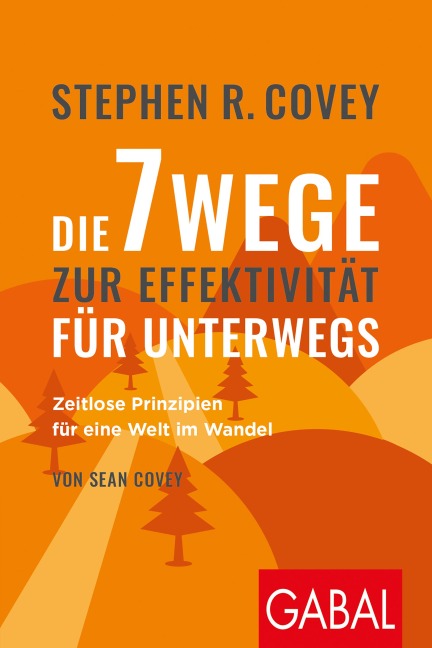 STEPHEN R. COVEY

DIE 7 WEGE
ZUR EFFEKTIVITÄT
FÜR UNTERWEGS

Zeitlose Prinzipien
für eine Welt im Wandel

VON SEAN COVEY

GABAL